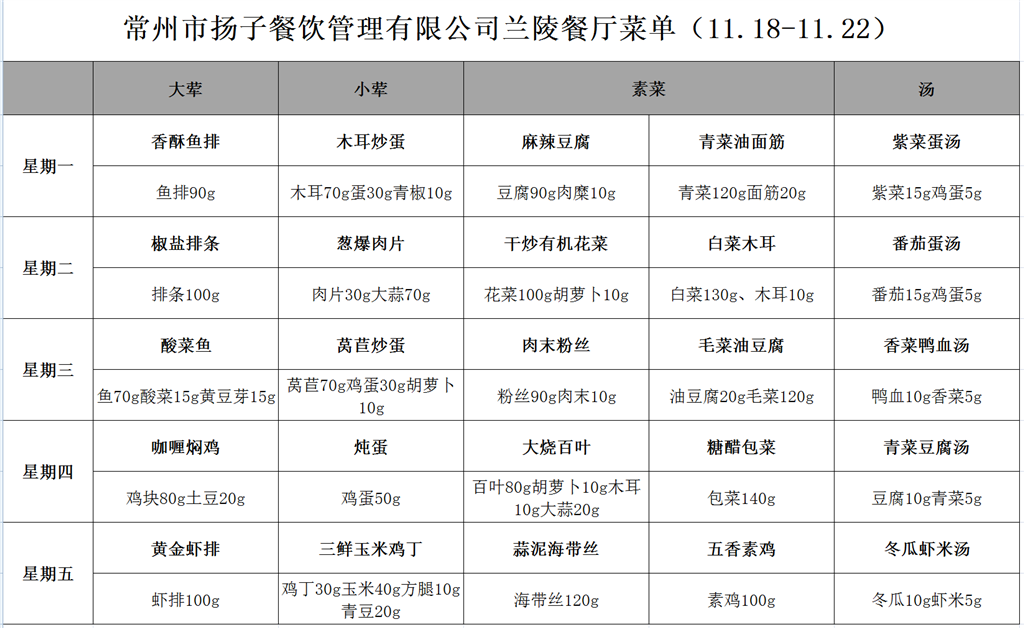 常州市扬子餐饮管理有限公司兰陵餐厅菜单（11.18-11.22）

| | 大荤 | 小荤 | 素菜 | | 汤 |
|---|---|---|---|---|---|
| 星期一 | 香酥鱼排 | 木耳炒蛋 | 麻辣豆腐 | 青菜油面筋 | 紫菜蛋汤 |
| | 鱼排90g | 木耳70g蛋30g青椒10g | 豆腐90g肉糜10g | 青菜120g面筋20g | 紫菜15g鸡蛋5g |
| 星期二 | 椒盐排条 | 葱爆肉片 | 干炒有机花菜 | 白菜木耳 | 番茄蛋汤 |
| | 排条100g | 肉片30g大蒜70g | 花菜100g胡萝卜10g | 白菜130g、木耳10g | 番茄15g鸡蛋5g |
| 星期三 | 酸菜鱼 | 莴苣炒蛋 | 肉末粉丝 | 毛菜油豆腐 | 香菜鸭血汤 |
| | 鱼70g酸菜15g黄豆芽15g | 莴苣70g鸡蛋30g胡萝卜10g | 粉丝90g肉末10g | 油豆腐20g毛菜120g | 鸭血10g香菜5g |
| 星期四 | 咖喱焖鸡 | 炖蛋 | 大烧百叶 | 糖醋包菜 | 青菜豆腐汤 |
| | 鸡块80g土豆20g | 鸡蛋50g | 百叶80g胡萝卜10g木耳10g大蒜20g | 包菜140g | 豆腐10g青菜5g |
| 星期五 | 黄金虾排 | 三鲜玉米鸡丁 | 蒜泥海带丝 | 五香素鸡 | 冬瓜虾米汤 |
| | 虾排100g | 鸡丁30g玉米40g方腿10g青豆20g | 海带丝120g | 素鸡100g | 冬瓜10g虾米5g |